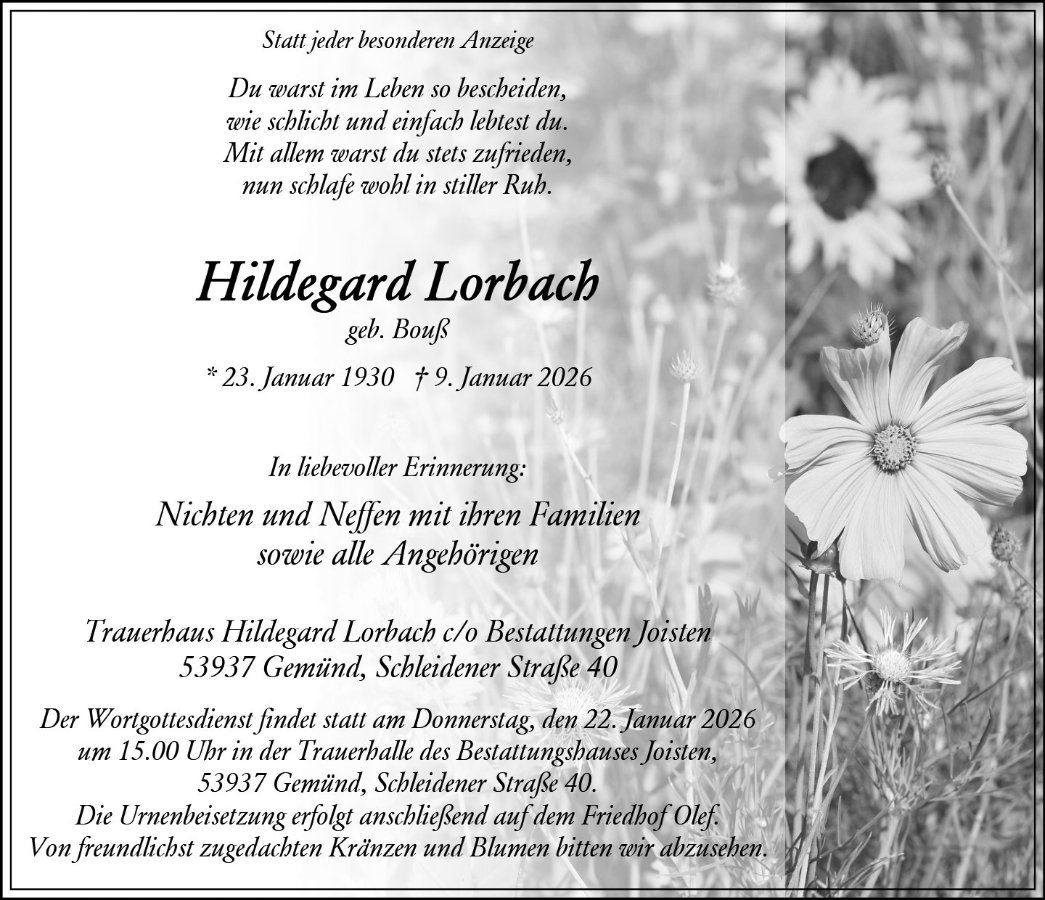 Statt jeder besonderen Anzeige

Du warst im Leben so bescheiden,
wie schlicht und einfach lebtest du.
Mit allem warst du stets zufrieden,
nun schlafe wohl in stiller Ruh.

Hildegard Lorbach
geb. Bouß

* 23. Januar 1930 † 9. Januar 2026

In liebevoller Erinnerung:

Nichten und Neffen mit ihren Familien
sowie alle Angehörigen

Trauerhaus Hildegard Lorbach c/o Bestattungen Joisten
53937 Gemünd, Schleidener Straße 40

Der Wortgottesdienst findet statt am Donnerstag, den 22. Januar 2026
um 15.00 Uhr in der Trauerhalle des Bestattungshauses Joisten,
53937 Gemünd, Schleidener Straße 40.
Die Urnenbeisetzung erfolgt anschließend auf dem Friedhof Olef.
Von freundlichst zugedachten Kränzen und Blumen bitten wir abzusehen.